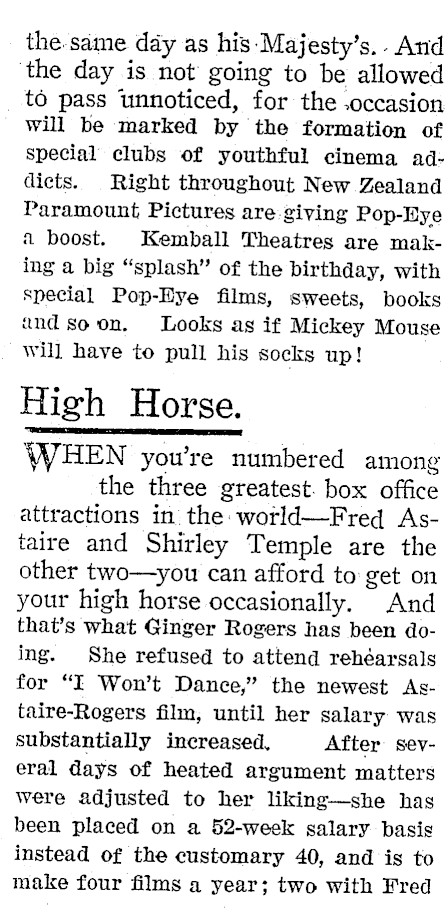 the same day as his Majesty's. And the day is not going to be allowed to pass unnoticed, for the occasion will be marked by the formation of special clubs of youthful cinema addicts. Right throughout New Zealand Paramount Pictures are giving Pop-Eye a boost. Kemball Theatres are making a big "splash" of the birthday, with special Pop-Eye films, sweets, books and so on. Looks as if Mickey Mouse will have to pull his socks up!

High Horse.

WHEN you're numbered among the three greatest box office attractions in the world—Fred Astaire and Shirley Temple are the other two—you can afford to get on your high horse occasionally. And that's what Ginger Rogers has been doing. She refused to attend rehearsals for "I Won't Dance," the newest Astaire-Rogers film, until her salary was substantially increased. After several days of heated argument matters were adjusted to her liking—she has been placed on a 52-week salary basis instead of the customary 40, and is to make four films a year; two with Fred